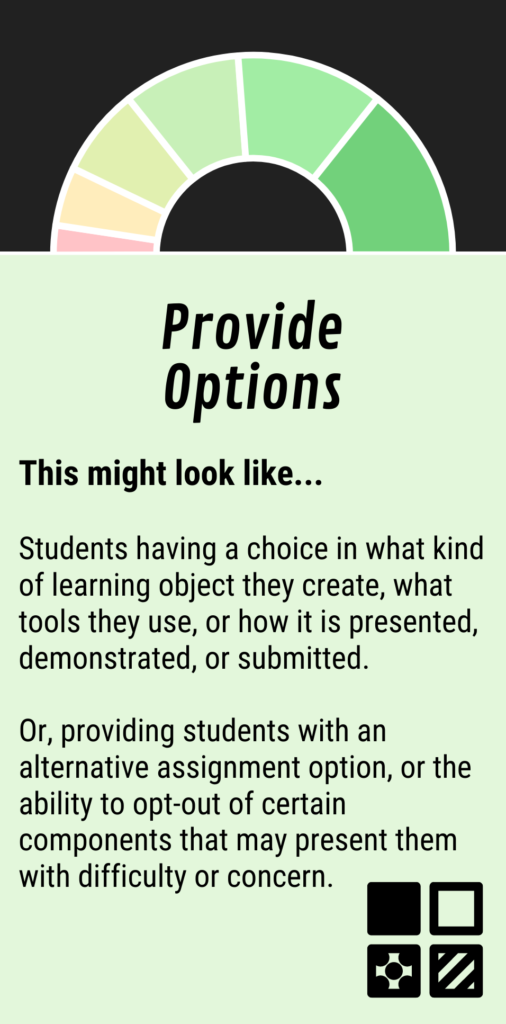 Provide Options

This might look like...

Students having a choice in what kind of learning object they create, what tools they use, or how it is presented, demonstrated, or submitted.

Or, providing students with an alternative assignment option, or the ability to opt-out of certain components that may present them with difficulty or concern.